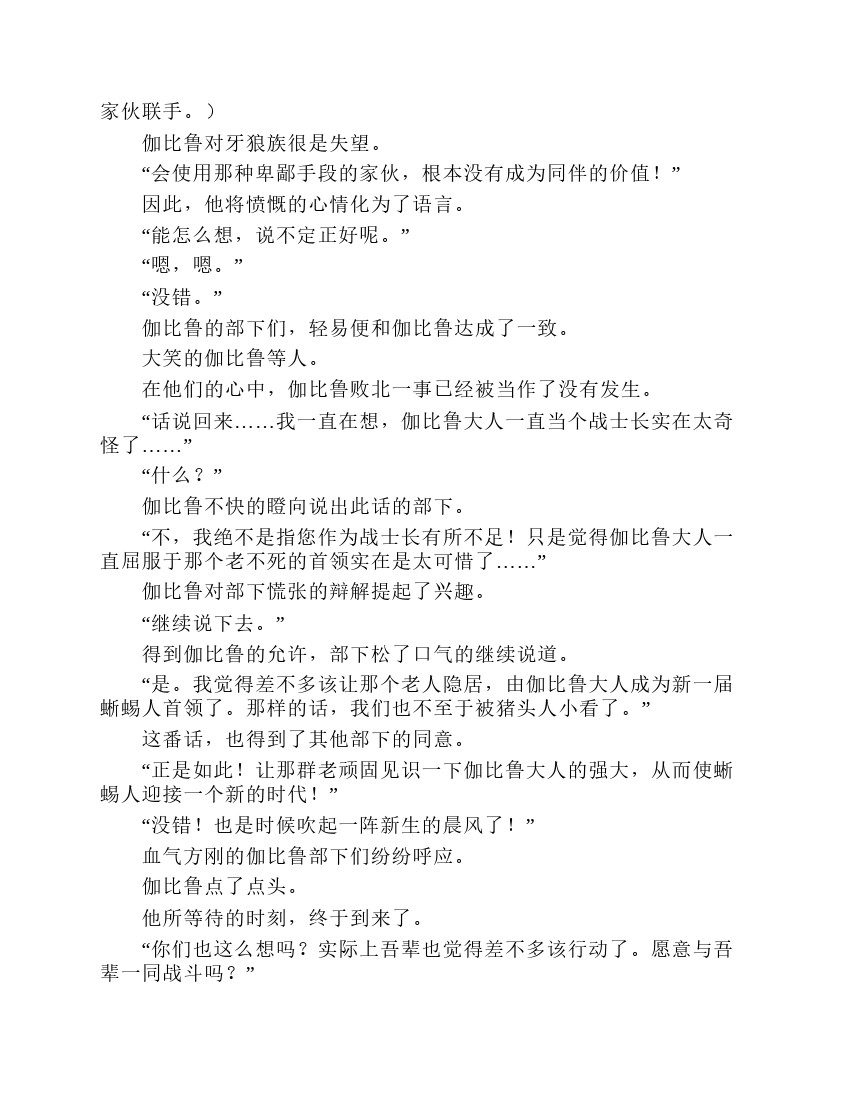 家伙联手。）

伽比鲁对牙狼族很是失望。

“会使用那种卑鄙手段的家伙，根本没有成为同伴的价值！”

因此，他将愤慨的心情化为了语言。

“能怎么想，说不定正好呢。”

“嗯，嗯。”

“没错。”

伽比鲁的部下们，轻易便和伽比鲁达成了一致。

大笑的伽比鲁等人。

在他们的心中，伽比鲁败北一事已经被当作了没有发生。

“话说回来……我一直在想，伽比鲁大人一直当个战士长实在太奇怪了……”

“什么？”

伽比鲁不快的瞪向说出此话的部下。

“不，我绝不是指您作为战士长有所不足！只是觉得伽比鲁大人一直屈服于那个老不死的首领实在是太可惜了……”

伽比鲁对部下慌张的辩解提起了兴趣。

“继续说下去。”

得到伽比鲁的允许，部下松了口气的继续说道。

“是。我觉得差不多该让那个老人隐居，由伽比鲁大人成为新一届蜥蜴人首领了。那样的话，我们也不至于被猪头人小看了。”

这番话，也得到了其他部下的同意。

“正是如此！让那群老顽固见识一下伽比鲁大人的强大，从而使蜥蜴人迎接一个新的时代！”

“没错！也是时候吹起一阵新生的晨风了！”

血气方刚的伽比鲁部下们纷纷呼应。

伽比鲁点了点头。

他所等待的时刻，终于到来了。

“你们也这么想吗？实际上吾辈也觉得差不多该行动了。愿意与吾辈一同战斗吗？”